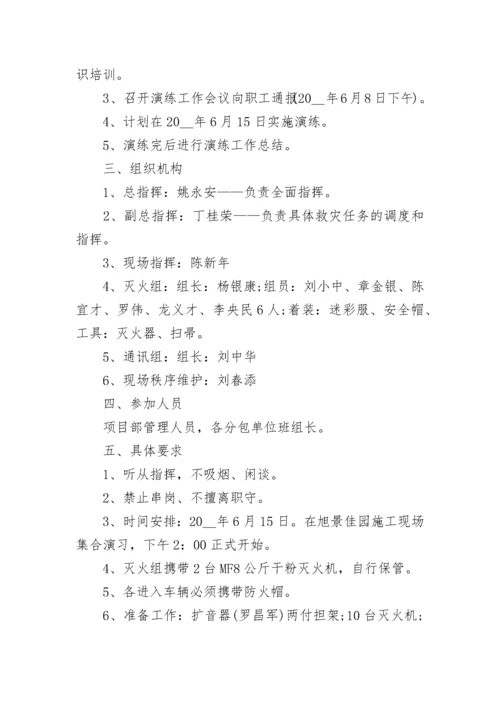 识培训。

3、召开演练工作会议向职工通报(20__年6月8日下午)。

4、计划在20__年6月15日实施演练。

5、演练完后进行演练工作总结。

三、组织机构

1、总指挥：姚永安——负责全面指挥。

2、副总指挥：丁桂荣——负责具体救灾任务的调度和指挥。

3、现场指挥：陈新年

4、灭火组：组长：杨银康;组员：刘小中、章金银、陈宜才、罗伟、龙义才、李央民6人;着装：迷彩服、安全帽、工具：灭火器、扫帚。

5、通讯组：组长：刘中华

6、现场秩序维护：刘春添

四、参加人员

项目部管理人员，各分包单位班组长。

五、具体要求

1、听从指挥，不吸烟、闲谈。

2、禁止串岗、不擅离职守。

3、时间安排：20__年6月15日。在旭景佳园施工现场集合演习，下午2：00正式开始。

4、灭火组携带2台MF8公斤干粉灭火机，自行保管。

5、各进入车辆必须携带防火帽。

6、准备工作：扩音器(罗昌军)两付担架;10台灭火机;